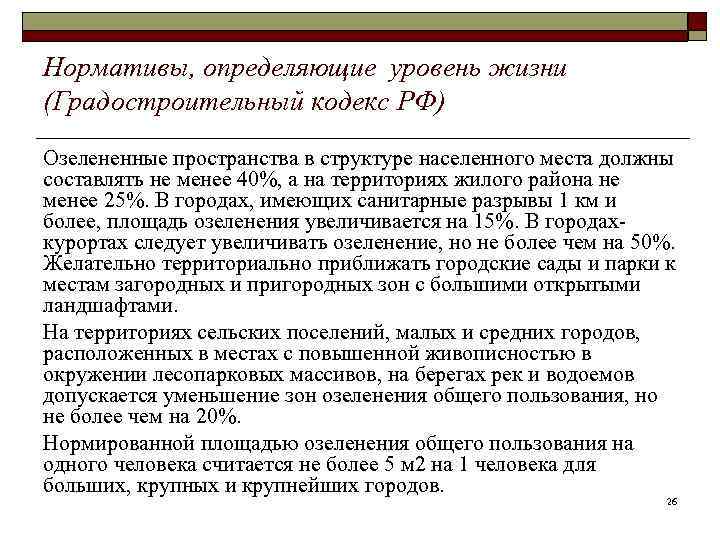 Нормативы, определяющие уровень жизни (Градостроительный кодекс РФ)

Озелененные пространства в структуре населенного места должны составлять не менее 40%, а на территориях жилого района не менее 25%. В городах, имеющих санитарные разрывы 1 км и более, площадь озеленения увеличивается на 15%. В городах-курортах следует увеличивать озеленение, но не более чем на 50%. Желательно территориально приближать городские сады и парки к местам загородных и пригородных зон с большими открытыми ландшафтами.

На территориях сельских поселений, малых и средних городов, расположенных в местах с повышенной живописностью в окружении лесопарковых массивов, на берегах рек и водоемов допускается уменьшение зон озеленения общего пользования, но не более чем на 20%.

Нормированной площадью озеленения общего пользования на одного человека считается не более 5 м2 на 1 человека для больших, крупных и крупнейших городов.

26